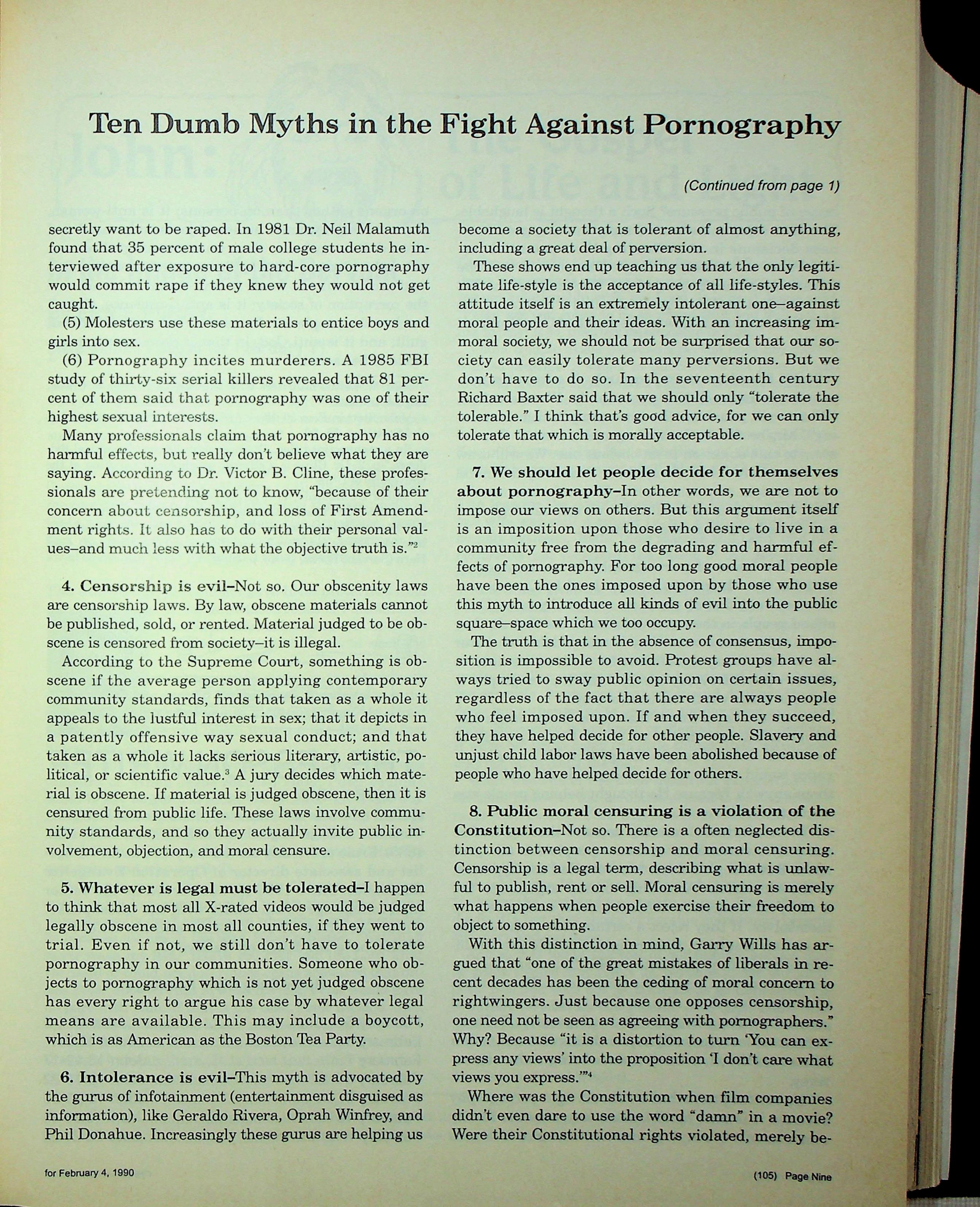 Ten Dumb Myths in the Fight Against Pornography

(Continued from page 1)

secretly want to be raped. In 1981 Dr. Neil Malamuth found that 35 percent of male college students he interviewed after exposure to hard-core pornography would commit rape if they knew they would not get caught.

(5) Molesters use these materials to entice boys and girls into sex.

(6) Pornography incites murderers. A 1985 FBI study of thirty-six serial killers revealed that 81 percent of them said that pornography was one of their highest sexual interests.

Many professionals claim that pornography has no harmful effects, but really don't believe what they are saying. According to Dr. Victor B. Cline, these professionals are pretending not to know, "because of their concern about censorship, and loss of First Amendment rights. It also has to do with their personal values–and much less with what the objective truth is."$^2$

4. Censorship is evil–Not so. Our obscenity laws are censorship laws. By law, obscene materials cannot be published, sold, or rented. Material judged to be obscene is censored from society–it is illegal.

According to the Supreme Court, something is obscene if the average person applying contemporary community standards, finds that taken as a whole it appeals to the lustful interest in sex; that it depicts in a patently offensive way sexual conduct; and that taken as a whole it lacks serious literary, artistic, political, or scientific value.$^3$ A jury decides which material is obscene. If material is judged obscene, then it is censured from public life. These laws involve community standards, and so they actually invite public involvement, objection, and moral censure.

5. Whatever is legal must be tolerated–I happen to think that most all X-rated videos would be judged legally obscene in most all counties, if they went to trial. Even if not, we still don't have to tolerate pornography in our communities. Someone who objects to pornography which is not yet judged obscene has every right to argue his case by whatever legal means are available. This may include a boycott, which is as American as the Boston Tea Party.

6. Intolerance is evil–This myth is advocated by the gurus of infotainment (entertainment disguised as information), like Geraldo Rivera, Oprah Winfrey, and Phil Donahue. Increasingly these gurus are helping us become a society that is tolerant of almost anything, including a great deal of perversion.

These shows end up teaching us that the only legitimate life-style is the acceptance of all life-styles. This attitude itself is an extremely intolerant one–against moral people and their ideas. With an increasing immoral society, we should not be surprised that our society can easily tolerate many perversions. But we don't have to do so. In the seventeenth century Richard Baxter said that we should only "tolerate the tolerable." I think that's good advice, for we can only tolerate that which is morally acceptable.

7. We should let people decide for themselves about pornography–In other words, we are not to impose our views on others. But this argument itself is an imposition upon those who desire to live in a community free from the degrading and harmful effects of pornography. For too long good moral people have been the ones imposed upon by those who use this myth to introduce all kinds of evil into the public square–space which we too occupy.

The truth is that in the absence of consensus, imposition is impossible to avoid. Protest groups have always tried to sway public opinion on certain issues, regardless of the fact that there are always people who feel imposed upon. If and when they succeed, they have helped decide for other people. Slavery and unjust child labor laws have been abolished because of people who have helped decide for others.

8. Public moral censuring is a violation of the Constitution–Not so. There is a often neglected distinction between censorship and moral censuring. Censorship is a legal term, describing what is unlawful to publish, rent or sell. Moral censuring is merely what happens when people exercise their freedom to object to something.

With this distinction in mind, Garry Wills has argued that "one of the great mistakes of liberals in recent decades has been the ceding of moral concern to rightwingers. Just because one opposes censorship, one need not be seen as agreeing with pornographers." Why? Because "it is a distortion to turn 'You can express any views' into the proposition 'I don't care what views you express.'"$^4$

Where was the Constitution when film companies didn't even dare to use the word "damn" in a movie? Were their Constitutional rights violated, merely be-

for February 4, 1990

(105) Page Nine